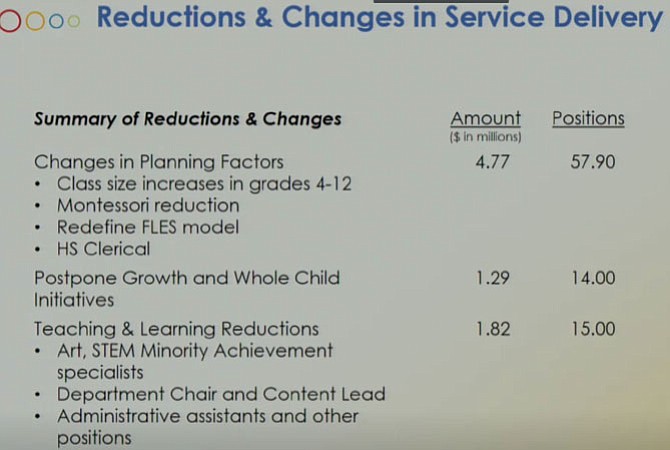 Reductions & Changes in Service Delivery

| Summary of Reductions & Changes | Amount ($ in millions) | Positions |
|---|---|---|
| Changes in Planning Factors<br>• Class size increases in grades 4-12<br>• Montessori reduction<br>• Redefine FLES model<br>• HS Clerical | 4.77 | 57.90 |
| Postpone Growth and Whole Child Initiatives | 1.29 | 14.00 |
| Teaching & Learning Reductions<br>• Art, STEM Minority Achievement specialists<br>• Department Chair and Content Lead<br>• Administrative assistants and other positions | 1.82 | 15.00 |